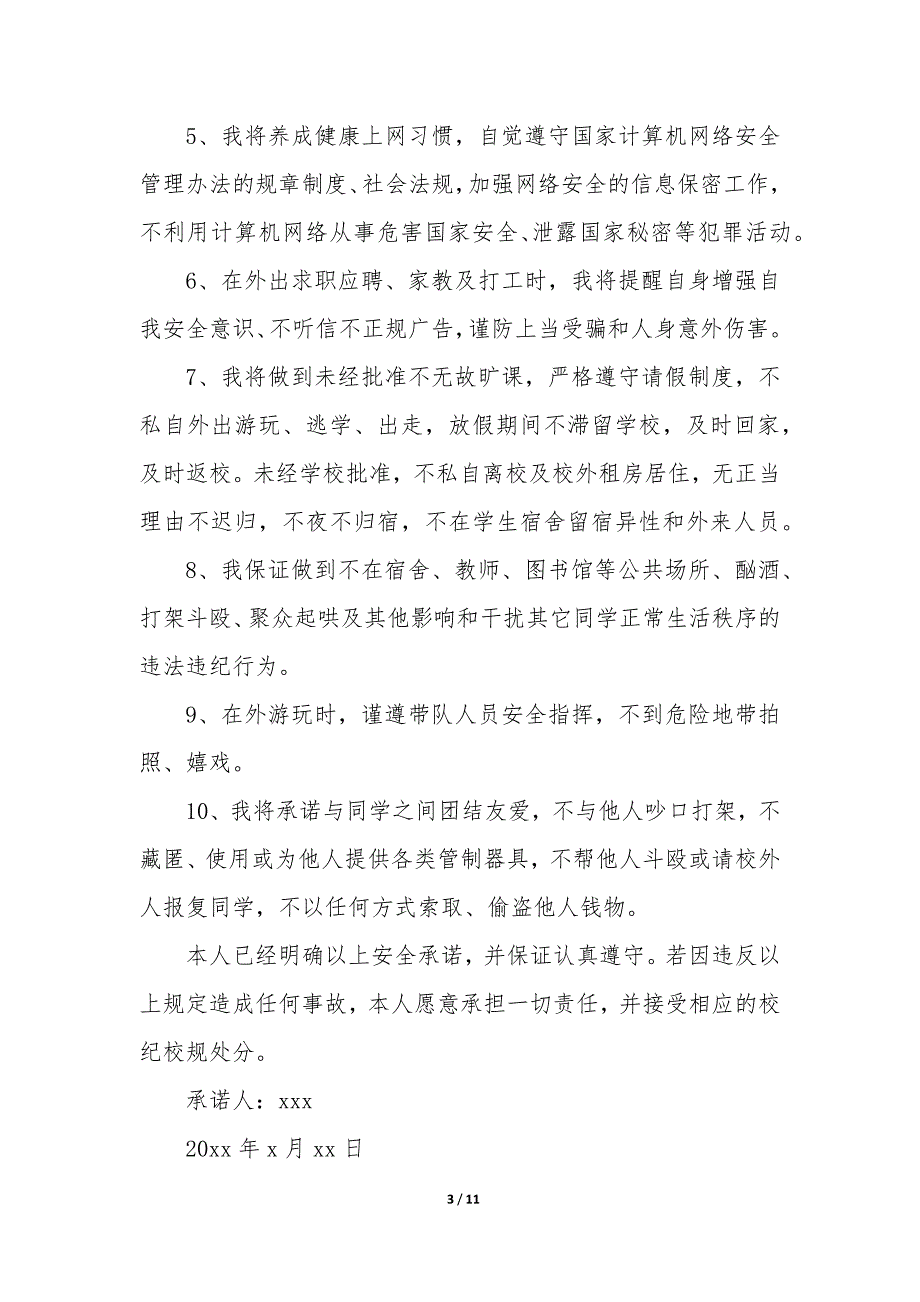 5、我将养成健康上网习惯，自觉遵守国家计算机网络安全管理办法的规章制度、社会法规，加强网络安全的信息保密工作，不利用计算机网络从事危害国家安全、泄露国家秘密等犯罪活动。

6、在外出求职应聘、家教及打工时，我将提醒自身增强自我安全意识、不听信不正规广告，谨防上当受骗和人身意外伤害。

7、我将做到未经批准不无故旷课，严格遵守请假制度，不私自外出游玩、逃学、出走，放假期间不滞留学校，及时回家，及时返校。未经学校批准，不私自离校及校外租房居住，无正当理由不迟归，不夜不归宿，不在学生宿舍留宿异性和外来人员。

8、我保证做到不在宿舍、教师、图书馆等公共场所、酗酒、打架斗殴、聚众起哄及其他影响和干扰其它同学正常生活秩序的违法违纪行为。

9、在外游玩时，谨遵带队人员安全指挥，不到危险地带拍照、嬉戏。

10、我将承诺与同学之间团结友爱，不与他人吵口打架，不藏匿、使用或为他人提供各类管制器具，不帮他人斗殴或请校外人报复同学，不以任何方式索取、偷盗他人钱物。

本人已经明确以上安全承诺，并保证认真遵守。若因违反以上规定造成任何事故，本人愿意承担一切责任，并接受相应的校纪校规处分。

承诺人：xxx

20xx 年 x 月 xx 日

3 / 11